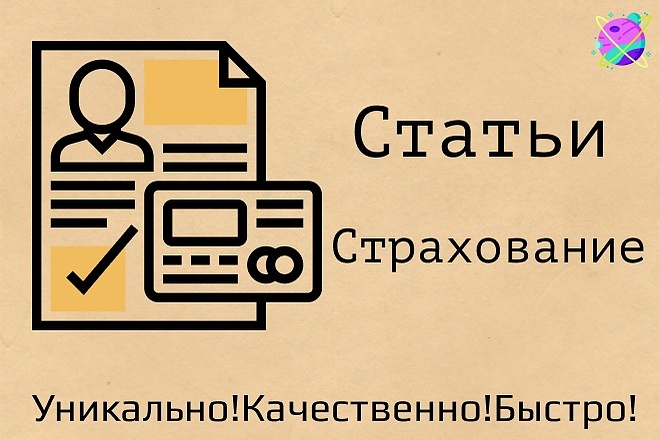 Статьи

Страхование

Уникально!Качественно!Быстро!